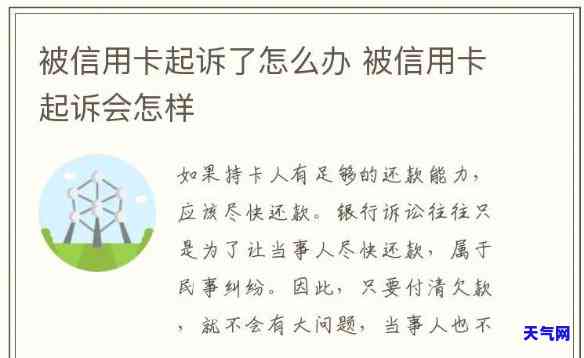 被信用卡起诉了怎么办 被信用卡起诉会怎样

如果持卡人有足够的还款能力，应该尽快还款。银行诉讼往往只是为了让当事人尽快还款，属于民事纠纷。因此，只要付清欠款，就不会有大问题，当事人也不

天气网